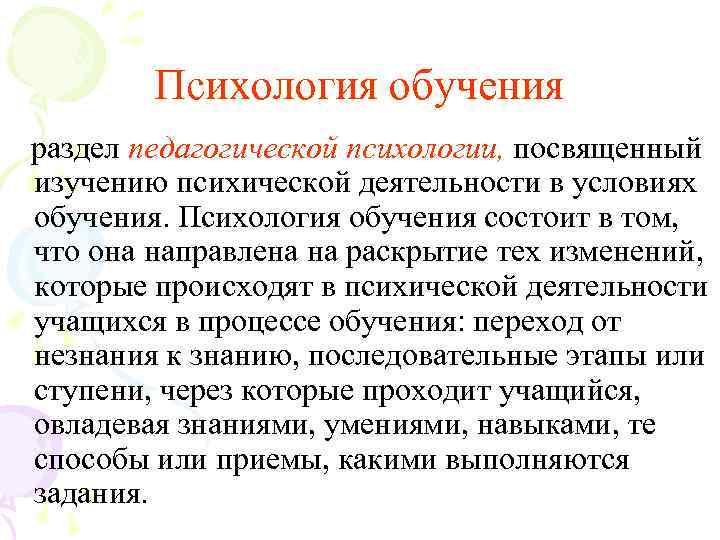 Психология обучения

раздел педагогической психологии, посвященный изучению психической деятельности в условиях обучения. Психология обучения состоит в том, что она направлена на раскрытие тех изменений, которые происходят в психической деятельности учащихся в процессе обучения: переход от незнания к знанию, последовательные этапы или ступени, через которые проходит учащийся, овладевая знаниями, умениями, навыками, те способы или приемы, какими выполняются задания.